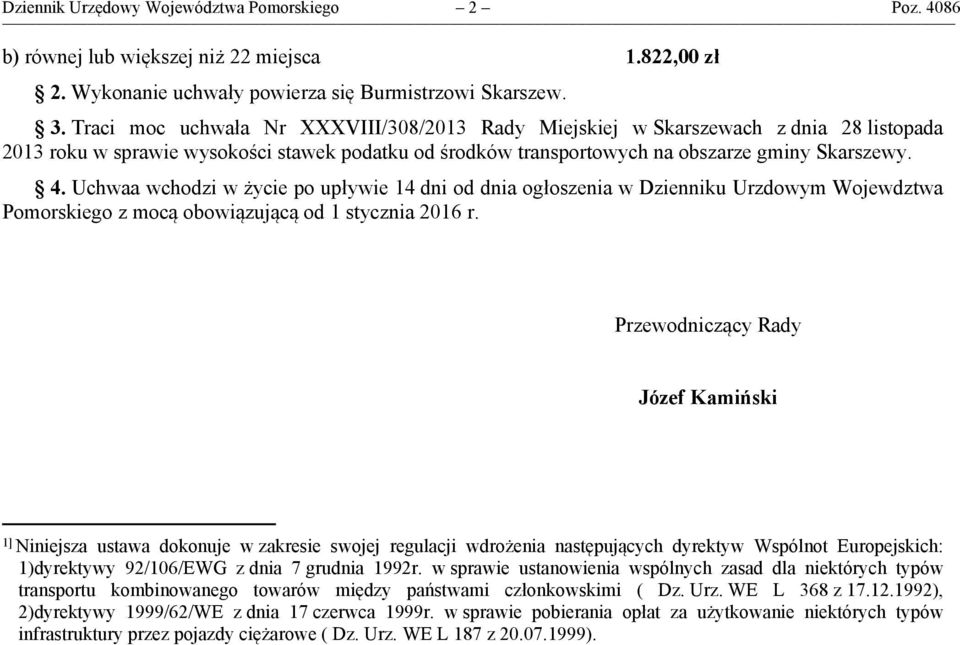 Dziennik Urzędowy Województwa Pomorskiego – 2 – Poz. 4086

b) równej lub większej niż 22 miejsca 1.822,00 zł

§ 2. Wykonanie uchwały powierza się Burmistrzowi Skarszew.

§ 3. Traci moc uchwała Nr XXXVIII/308/2013 Rady Miejskiej w Skarszewach z dnia 28 listopada 2013 roku w sprawie wysokości stawek podatku od środków transportowych na obszarze gminy Skarszewy.

§ 4. Uchwaa wchodzi w życie po upływie 14 dni od dnia ogłoszenia w Dzienniku Urzdowym Wojewdztwa Pomorskiego z mocą obowiązującą od 1 stycznia 2016 r.

Przewodniczący Rady

Józef Kamiński

1) Niniejsza ustawa dokonuje w zakresie swojej regulacji wdrożenia następujących dyrektyw Wspólnot Europejskich: 1)dyrektywy 92/106/EWG z dnia 7 grudnia 1992r. w sprawie ustanowienia wspólnych zasad dla niektórych typów transportu kombinowanego towarów między państwami członkowskimi ( Dz. Urz. WE L 368 z 17.12.1992), 2)dyrektywy 1999/62/WE z dnia 17 czerwca 1999r. w sprawie pobierania opłat za użytkowanie niektórych typów infrastruktury przez pojazdy ciężarowe ( Dz. Urz. WE L 187 z 20.07.1999).